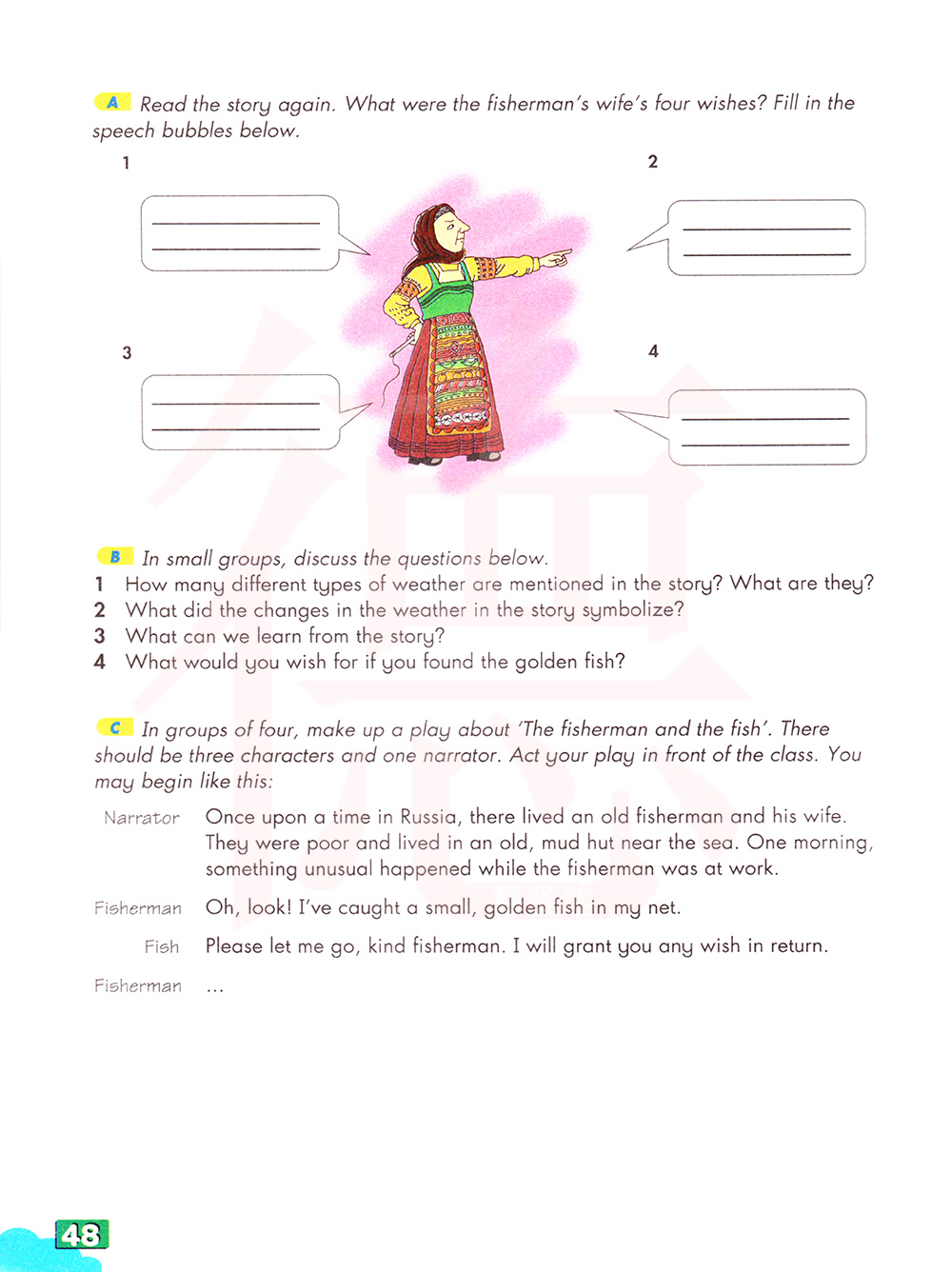 A Read the story again. What were the fisherman's wife's four wishes? Fill in the speech bubbles below.

1

2

3

4

B In small groups, discuss the questions below.
1 How many different types of weather are mentioned in the story? What are they?
2 What did the changes in the weather in the story symbolize?
3 What can we learn from the story?
4 What would you wish for if you found the golden fish?

C In groups of four, make up a play about 'The fisherman and the fish'. There should be three characters and one narrator. Act your play in front of the class. You may begin like this:

Narrator Once upon a time in Russia, there lived an old fisherman and his wife. They were poor and lived in an old, mud hut near the sea. One morning, something unusual happened while the fisherman was at work.

Fisherman Oh, look! I've caught a small, golden fish in my net.

Fish Please let me go, kind fisherman. I will grant you any wish in return.

Fisherman ...

48